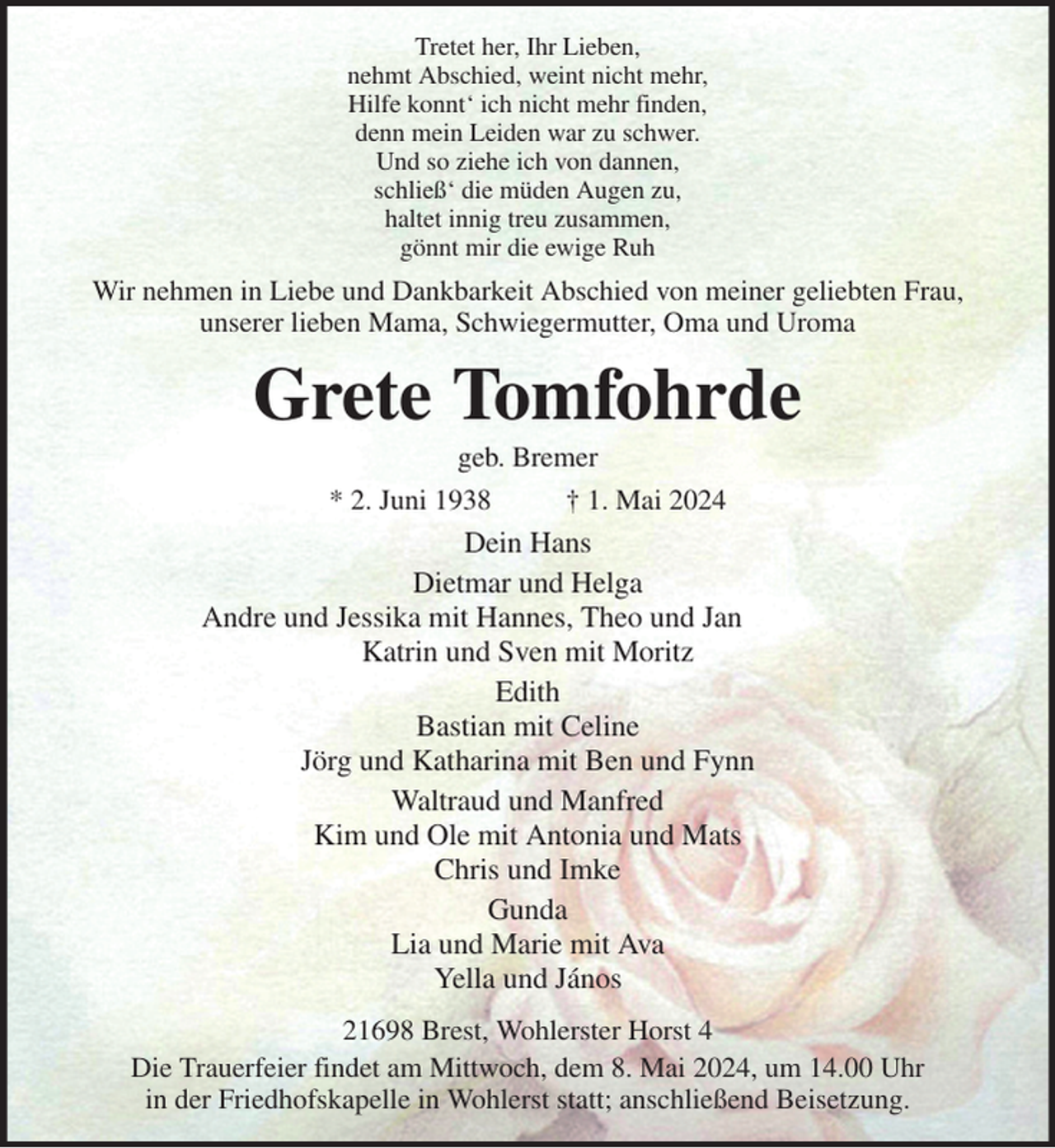 Tretet her, Ihr Lieben,
nehmt Abschied, weint nicht mehr,
Hilfe konnt‘ ich nicht mehr finden,
denn mein Leiden war zu schwer.
Und so ziehe ich von dannen,
schließ‘ die müden Augen zu,
haltet innig treu zusammen,
gönnt mir die ewige Ruh

Wir nehmen in Liebe und Dankbarkeit Abschied von meiner geliebten Frau, unserer lieben Mama, Schwiegermutter, Oma und Uroma

Grete Tomfohrde

geb. Bremer

* 2. Juni 1938 † 1. Mai 2024

Dein Hans

Dietmar und Helga
Andre und Jessika mit Hannes, Theo und Jan
Katrin und Sven mit Moritz

Edith
Bastian mit Celine
Jörg und Katharina mit Ben und Fynn

Waltraud und Manfred
Kim und Ole mit Antonia und Mats
Chris und Imke

Gunda
Lia und Marie mit Ava
Yella und János

21698 Brest, Wohlerster Horst 4

Die Trauerfeier findet am Mittwoch, dem 8. Mai 2024, um 14.00 Uhr in der Friedhofskapelle in Wohlerst statt; anschließend Beisetzung.